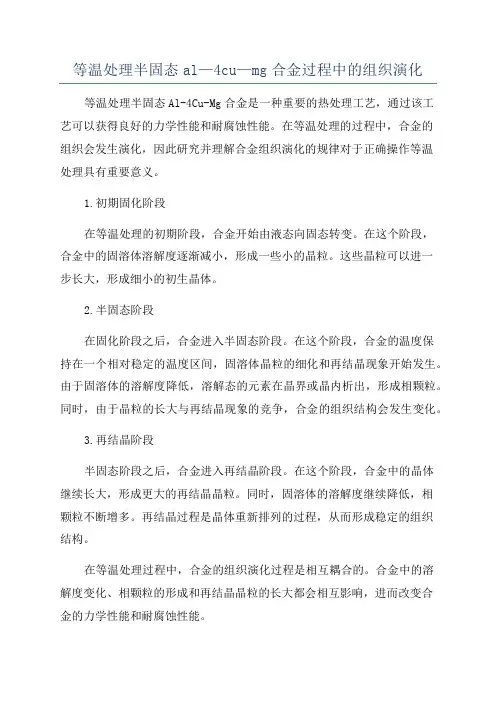 等温处理半固态 al—4cu—mg 合金过程中的组织演化

等温处理半固态 Al-4Cu-Mg 合金是一种重要的热处理工艺，通过该工艺可以获得良好的力学性能和耐腐蚀性能。在等温处理的过程中，合金的组织会发生演化，因此研究并理解合金组织演化的规律对于正确操作等温处理具有重要意义。

1.初期固化阶段

在等温处理的初期阶段，合金开始由液态向固态转变。在这个阶段，合金中的固溶体溶解度逐渐减小，形成一些小的晶粒。这些晶粒可以进一步长大，形成细小的初生晶体。

2.半固态阶段

在固化阶段之后，合金进入半固态阶段。在这个阶段，合金的温度保持在一个相对稳定的温度区间，固溶体晶粒的细化和再结晶现象开始发生。由于固溶体的溶解度降低，溶解态的元素在晶界或晶内析出，形成相颗粒。同时，由于晶粒的长大与再结晶现象的竞争，合金的组织结构会发生变化。

3.再结晶阶段

半固态阶段之后，合金进入再结晶阶段。在这个阶段，合金中的晶体继续长大，形成更大的再结晶晶粒。同时，固溶体的溶解度继续降低，相颗粒不断增多。再结晶过程是晶体重新排列的过程，从而形成稳定的组织结构。

在等温处理过程中，合金的组织演化过程是相互耦合的。合金中的溶解度变化、相颗粒的形成和再结晶晶粒的长大都会相互影响，进而改变合金的力学性能和耐腐蚀性能。